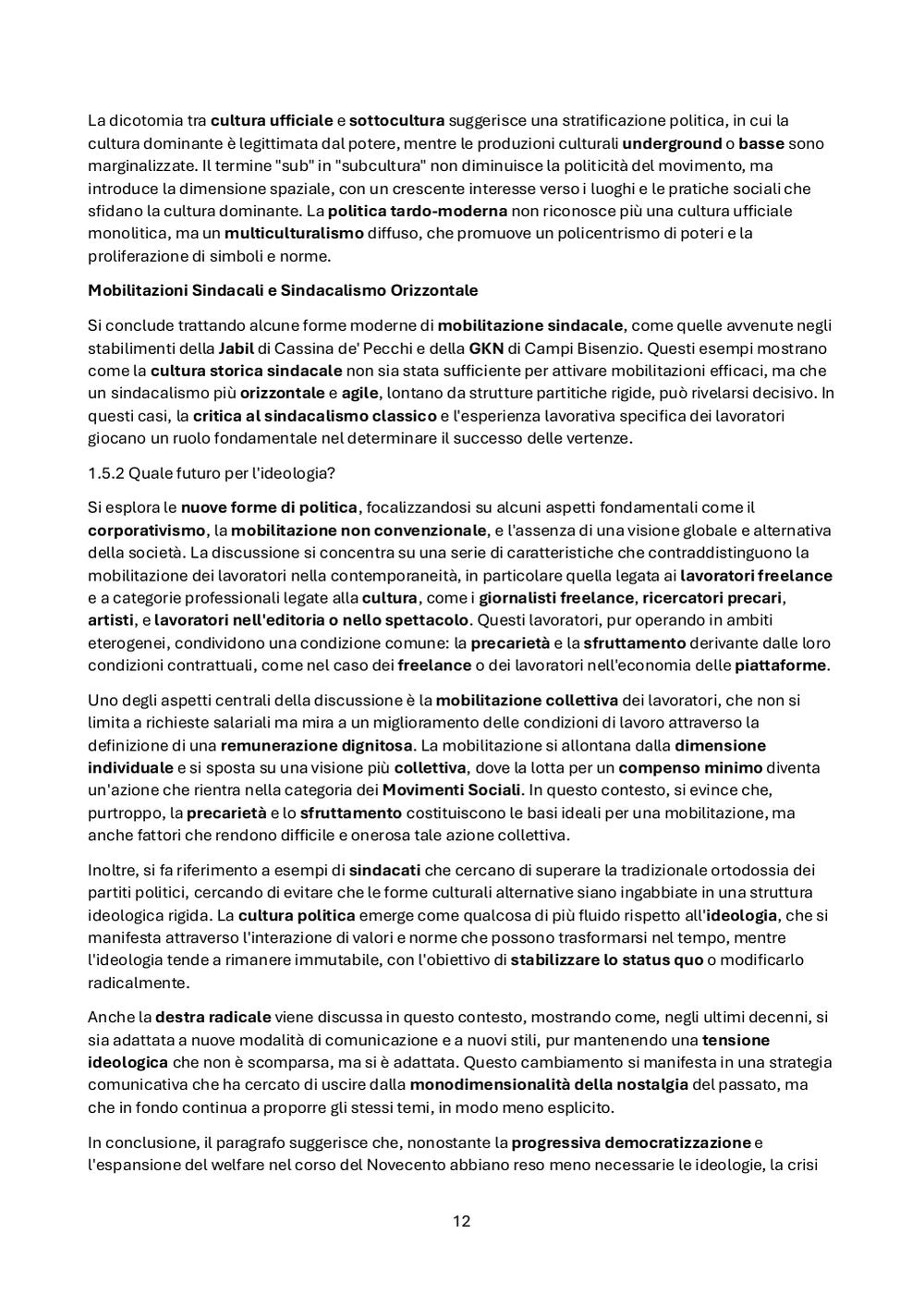 La dicotomia tra cultura ufficiale e sottocultura suggerisce una stratificazione politica, in cui la cultura dominante è legittimata dal potere, mentre le produzioni culturali underground o basse sono marginalizzate. Il termine "sub" in "subcultura" non diminuisce la politicità del movimento, ma introduce la dimensione spaziale, con un crescente interesse verso i luoghi e le pratiche sociali che sfidano la cultura dominante. La politica tardo-moderna non riconosce più una cultura ufficiale monolitica, ma un multiculturalismo diffuso, che promuove un policentrismo di poteri e la proliferazione di simboli e norme.

Mobilitazioni Sindacali e Sindacalismo Orizzontale

Si conclude trattando alcune forme moderne di mobilitazione sindacale, come quelle avvenute negli stabilimenti della Jabil di Cassina de' Pecchi e della GKN di Campi Bisenzio. Questi esempi mostrano come la cultura storica sindacale non sia stata sufficiente per attivare mobilitazioni efficaci, ma che un sindacalismo più orizzontale e agile, lontano da strutture partitiche rigide, può rivelarsi decisivo. In questi casi, la critica al sindacalismo classico e l'esperienza lavorativa specifica dei lavoratori giocano un ruolo fondamentale nel determinare il successo delle vertenze.

1.5.2 Quale futuro per l'ideologia?

Si esplora le nuove forme di politica, focalizzandosi su alcuni aspetti fondamentali come il corporativismo, la mobilitazione non convenzionale, e l'assenza di una visione globale e alternativa della società. La discussione si concentra su una serie di caratteristiche che contraddistinguono la mobilitazione dei lavoratori nella contemporaneità, in particolare quella legata ai lavoratori freelance e a categorie professionali legate alla cultura, come i giornalisti freelance, ricercatori precari, artisti, e lavoratori nell'editoria o nello spettacolo. Questi lavoratori, pur operando in ambiti eterogenei, condividono una condizione comune: la precarietà e la sfruttamento derivante dalle loro condizioni contrattuali, come nel caso dei freelance o dei lavoratori nell'economia delle piattaforme.

Uno degli aspetti centrali della discussione è la mobilitazione collettiva dei lavoratori, che non si limita a richieste salariali ma mira a un miglioramento delle condizioni di lavoro attraverso la definizione di una remunerazione dignitosa. La mobilitazione si allontana dalla dimensione individuale e si sposta su una visione più collettiva, dove la lotta per un compenso minimo diventa un'azione che rientra nella categoria dei Movimenti Sociali. In questo contesto, si evince che, purtroppo, la precarietà e lo sfruttamento costituiscono le basi ideali per una mobilitazione, ma anche fattori che rendono difficile e onerosa tale azione collettiva.

Inoltre, si fa riferimento a esempi di sindacati che cercano di superare la tradizionale ortodossia dei partiti politici, cercando di evitare che le forme culturali alternative siano ingabbiate in una struttura ideologica rigida. La cultura politica emerge come qualcosa di più fluido rispetto all'ideologia, che si manifesta attraverso l'interazione di valori e norme che possono trasformarsi nel tempo, mentre l'ideologia tende a rimanere immutabile, con l'obiettivo di stabilizzare lo status quo o modificarlo radicalmente.

Anche la destra radicale viene discussa in questo contesto, mostrando come, negli ultimi decenni, si sia adattata a nuove modalità di comunicazione e a nuovi stili, pur mantenendo una tensione ideologica che non è scomparsa, ma si è adattata. Questo cambiamento si manifesta in una strategia comunicativa che ha cercato di uscire dalla monodimensionalità della nostalgia del passato, ma che in fondo continua a proporre gli stessi temi, in modo meno esplicito.

In conclusione, il paragrafo suggerisce che, nonostante la progressiva democratizzazione e l'espansione del welfare nel corso del Novecento abbiano reso meno necessarie le ideologie, la crisi

12